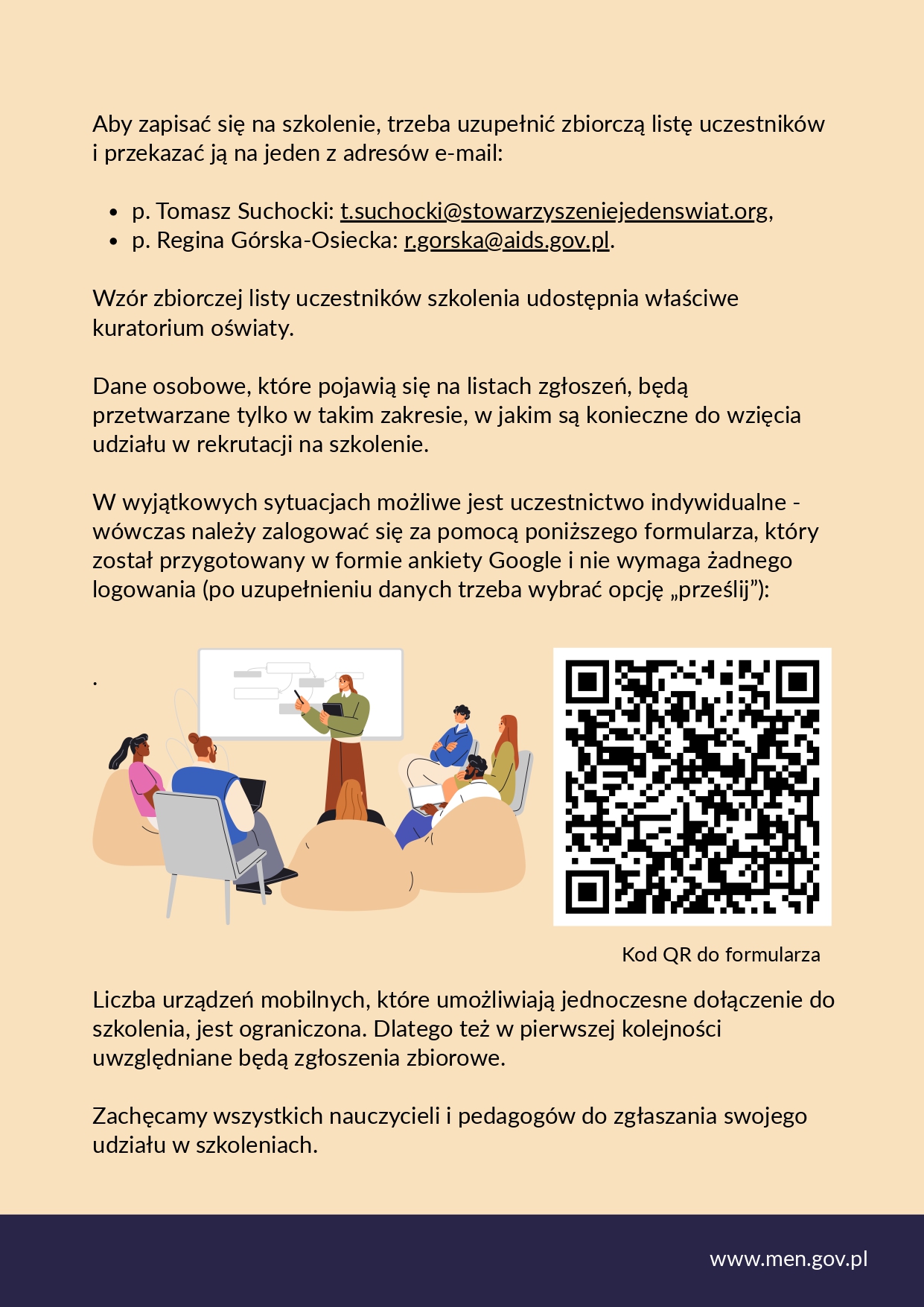 Aby zapisać się na szkolenie, trzeba uzupełnić zbiorczą listę uczestników i przekazać ją na jeden z adresów e-mail:

• p. Tomasz Suchocki: t.suchocki@stowarzyszeniejedenswiat.org,
• p. Regina Górska-Osiecka: r.gorska@aids.gov.pl.

Wzór zbiorczej listy uczestników szkolenia udostępnia właściwe kuratorium oświaty.

Dane osobowe, które pojawią się na listach zgłoszeń, będą przetwarzane tylko w takim zakresie, w jakim są konieczne do wzięcia udziału w rekrutacji na szkolenie.

W wyjątkowych sytuacjach możliwe jest uczestnictwo indywidualne - wówczas należy zalogować się za pomocą poniższego formularza, który został przygotowany w formie ankiety Google i nie wymaga żadnego logowania (po uzupełnieniu danych trzeba wybrać opcję „prześlij”):

.

Kod QR do formularza

Liczba urządzeń mobilnych, które umożliwiają jednoczesne dołączenie do szkolenia, jest ograniczona. Dlatego też w pierwszej kolejności uwzględniane będą zgłoszenia zbiorowe.

Zachęcamy wszystkich nauczycieli i pedagogów do zgłaszania swojego udziału w szkoleniach.

www.men.gov.pl